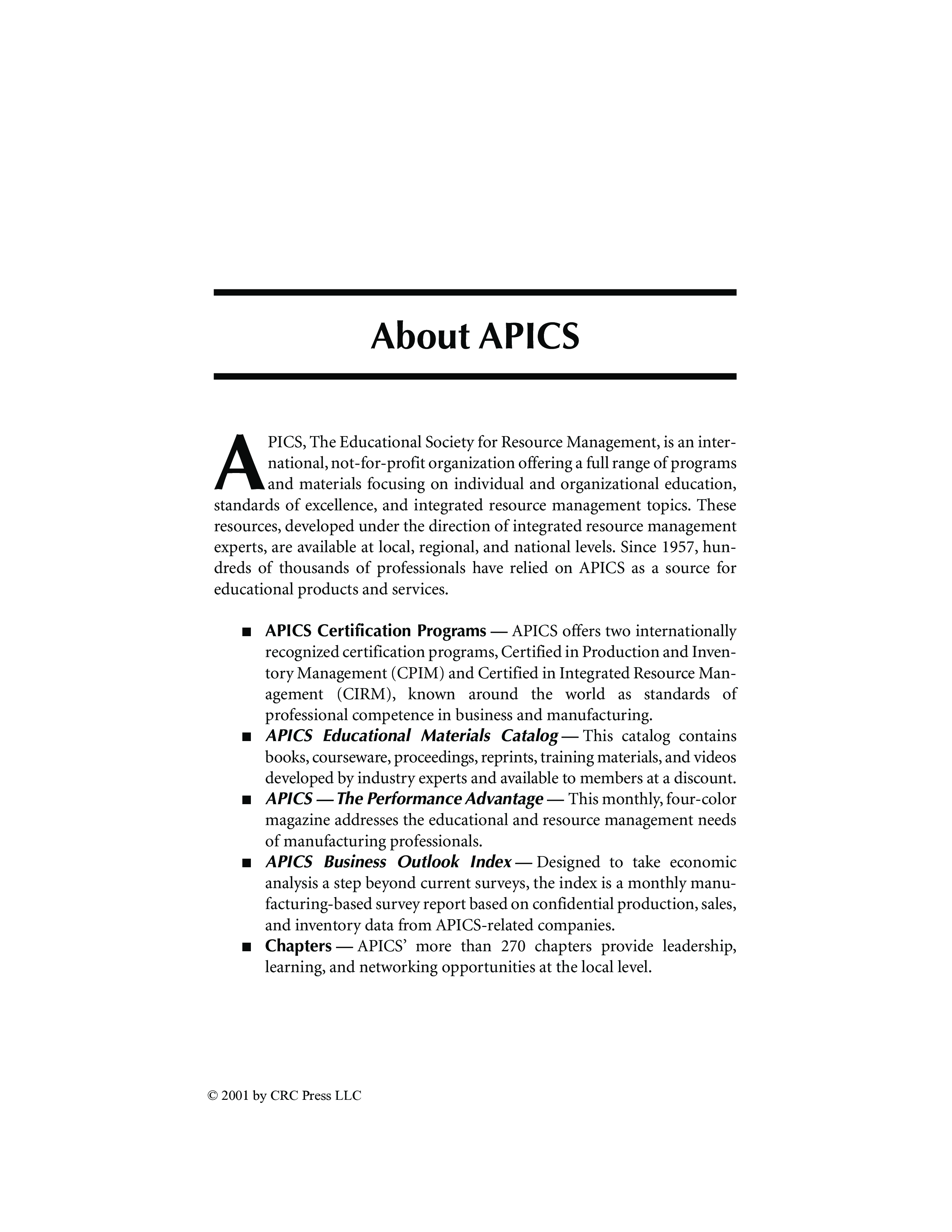 About APICS

APICS, The Educational Society for Resource Management, is an international, not-for-profit organization offering a full range of programs and materials focusing on individual and organizational education, standards of excellence, and integrated resource management topics. These resources, developed under the direction of integrated resource management experts, are available at local, regional, and national levels. Since 1957, hundreds of thousands of professionals have relied on APICS as a source for educational products and services.

■ APICS Certification Programs — APICS offers two internationally recognized certification programs, Certified in Production and Inventory Management (CPIM) and Certified in Integrated Resource Management (CIRM), known around the world as standards of professional competence in business and manufacturing.
■ APICS Educational Materials Catalog — This catalog contains books, courseware, proceedings, reprints, training materials, and videos developed by industry experts and available to members at a discount.
■ APICS — The Performance Advantage — This monthly, four-color magazine addresses the educational and resource management needs of manufacturing professionals.
■ APICS Business Outlook Index — Designed to take economic analysis a step beyond current surveys, the index is a monthly manufacturing-based survey report based on confidential production, sales, and inventory data from APICS-related companies.
■ Chapters — APICS' more than 270 chapters provide leadership, learning, and networking opportunities at the local level.

© 2001 by CRC Press LLC